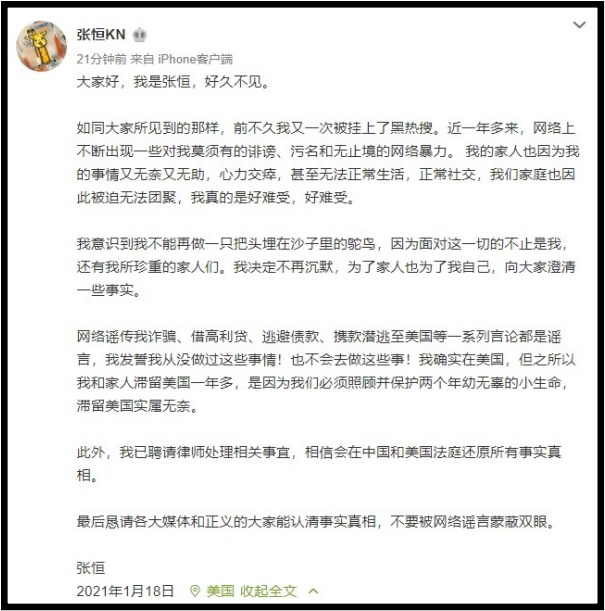 张恒KN

21分钟前 来自 iPhone客户端

大家好，我是张恒，好久不见。

如同大家所见到的那样，前不久我又一次被挂上了黑热搜。近一年多来，网络上不断出现一些对我莫须有的诽谤、污名和无止境的网络暴力。 我的家人也因为我的事情又无奈又无助，心力交瘁，甚至无法正常生活，正常社交，我们家庭也因此被迫无法团聚，我真的是好难受，好难受。

我意识到我不能再做一只把头埋在沙子里的鸵鸟，因为面对这一切的不止是我，还有我所珍重的家人们。我决定不再沉默，为了家人也为了我自己，向大家澄清一些事实。

网络谣传我诈骗、借高利贷、逃避债款、携款潜逃至美国等一系列言论都是谣言，我发誓我从没做过这些事情！也不会去做这些事！我确实在美国，但之所以我和家人滞留美国一年多，是因为我们必须照顾并保护两个年幼无辜的小生命，滞留美国实属无奈。

此外，我已聘请律师处理相关事宜，相信会在中国和美国法庭还原所有事实真相。

最后恳请各大媒体和正义的大家能认清事实真相，不要被网络谣言蒙蔽双眼。

张恒

2021年1月18日 美国 收起全文